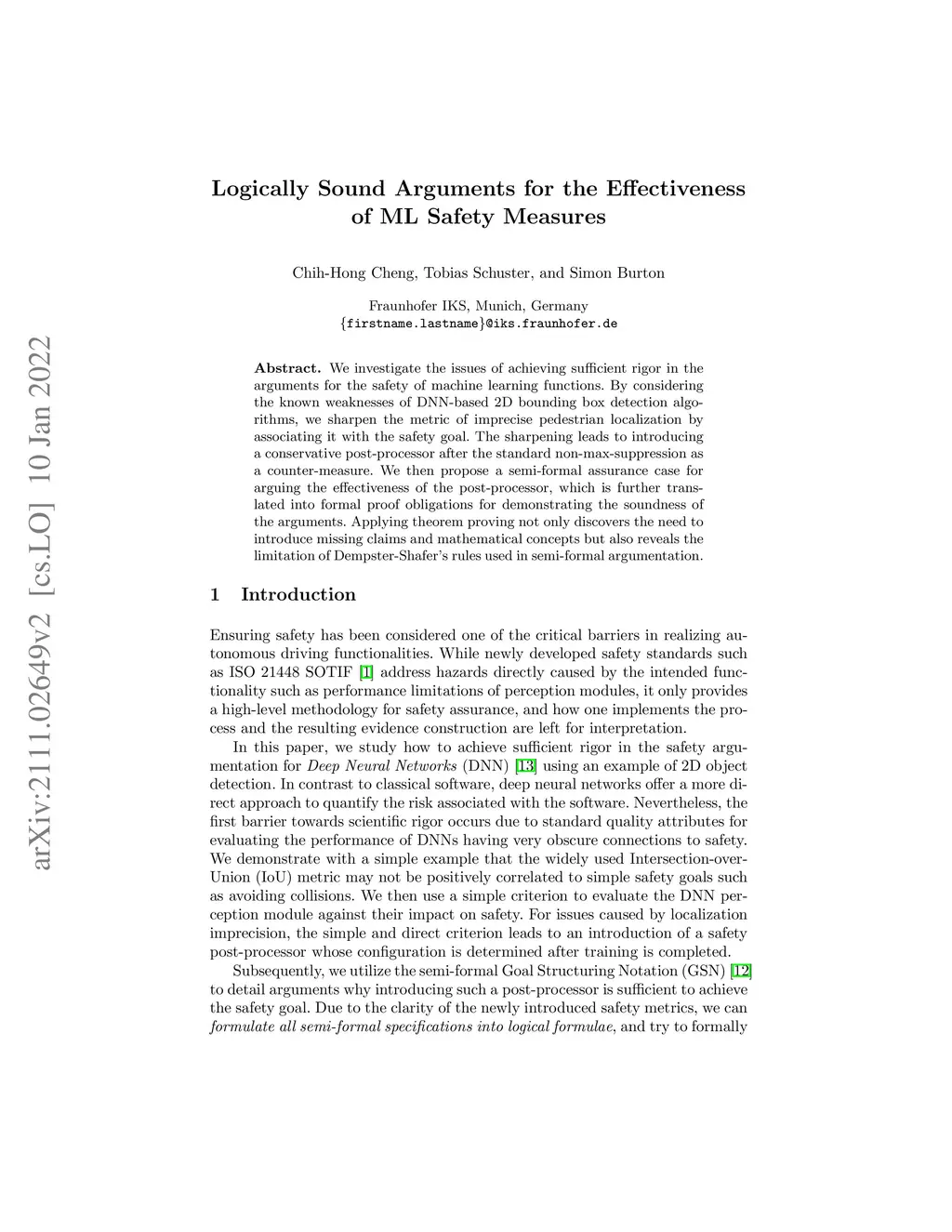 arXiv:2111.02649v2 [cs.LO] 10 Jan 2022

Logically Sound Arguments for the Effectiveness of ML Safety Measures

Chih-Hong Cheng, Tobias Schuster, and Simon Burton

Fraunhofer IKS, Munich, Germany
{firstname.lastname}@iks.fraunhofer.de

Abstract. We investigate the issues of achieving sufficient rigor in the arguments for the safety of machine learning functions. By considering the known weaknesses of DNN-based 2D bounding box detection algorithms, we sharpen the metric of imprecise pedestrian localization by associating it with the safety goal. The sharpening leads to introducing a conservative post-processor after the standard non-max-suppression as a counter-measure. We then propose a semi-formal assurance case for arguing the effectiveness of the post-processor, which is further translated into formal proof obligations for demonstrating the soundness of the arguments. Applying theorem proving not only discovers the need to introduce missing claims and mathematical concepts but also reveals the limitation of Dempster-Shafer's rules used in semi-formal argumentation.

1 Introduction

Ensuring safety has been considered one of the critical barriers in realizing autonomous driving functionalities. While newly developed safety standards such as ISO 21448 SOTIF [1] address hazards directly caused by the intended functionality such as performance limitations of perception modules, it only provides a high-level methodology for safety assurance, and how one implements the process and the resulting evidence construction are left for interpretation.

In this paper, we study how to achieve sufficient rigor in the safety argumentation for Deep Neural Networks (DNN) [13] using an example of 2D object detection. In contrast to classical software, deep neural networks offer a more direct approach to quantify the risk associated with the software. Nevertheless, the first barrier towards scientific rigor occurs due to standard quality attributes for evaluating the performance of DNNs having very obscure connections to safety. We demonstrate with a simple example that the widely used Intersection-over-Union (IoU) metric may not be positively correlated to simple safety goals such as avoiding collisions. We then use a simple criterion to evaluate the DNN perception module against their impact on safety. For issues caused by localization imprecision, the simple and direct criterion leads to an introduction of a safety post-processor whose configuration is determined after training is completed.

Subsequently, we utilize the semi-formal Goal Structuring Notation (GSN) [12] to detail arguments why introducing such a post-processor is sufficient to achieve the safety goal. Due to the clarity of the newly introduced safety metrics, we can formulate all semi-formal specifications into logical formulae, and try to formally